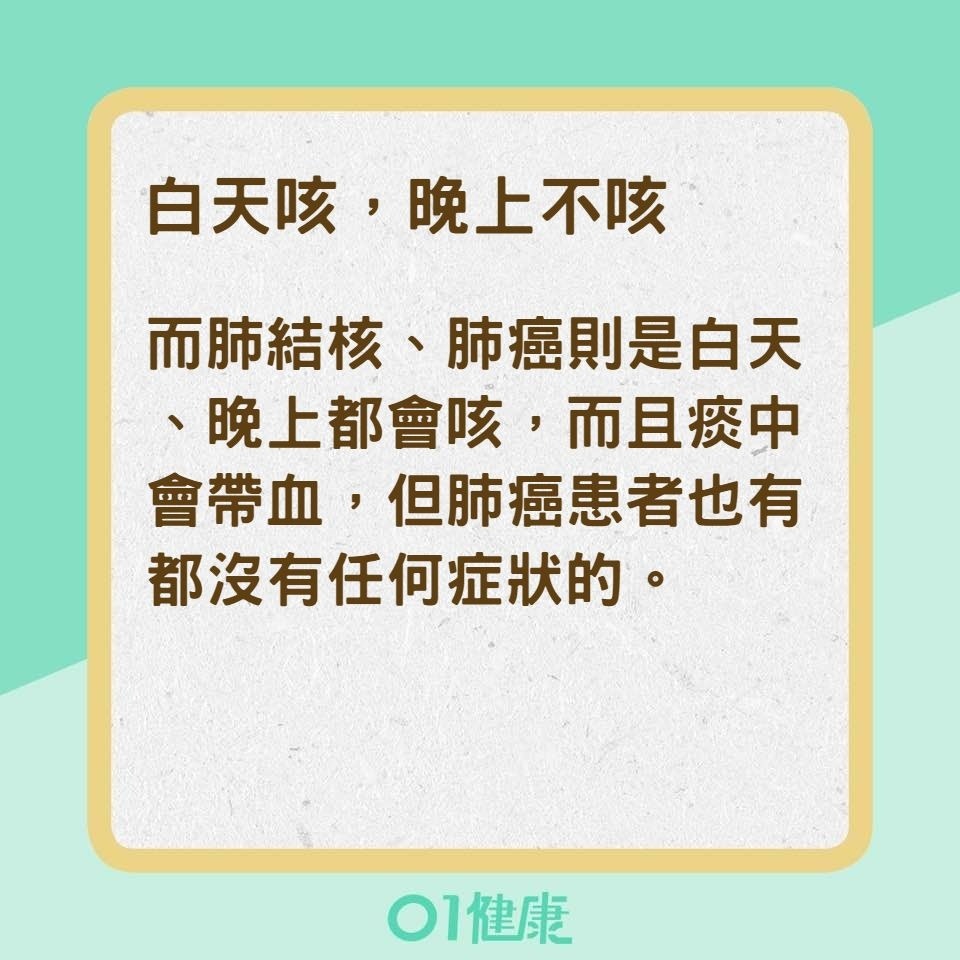 白天咳，晚上不咳

而肺結核、肺癌則是白天、晚上都會咳，而且痰中會帶血，但肺癌患者也有都沒有任何症狀的。

01健康